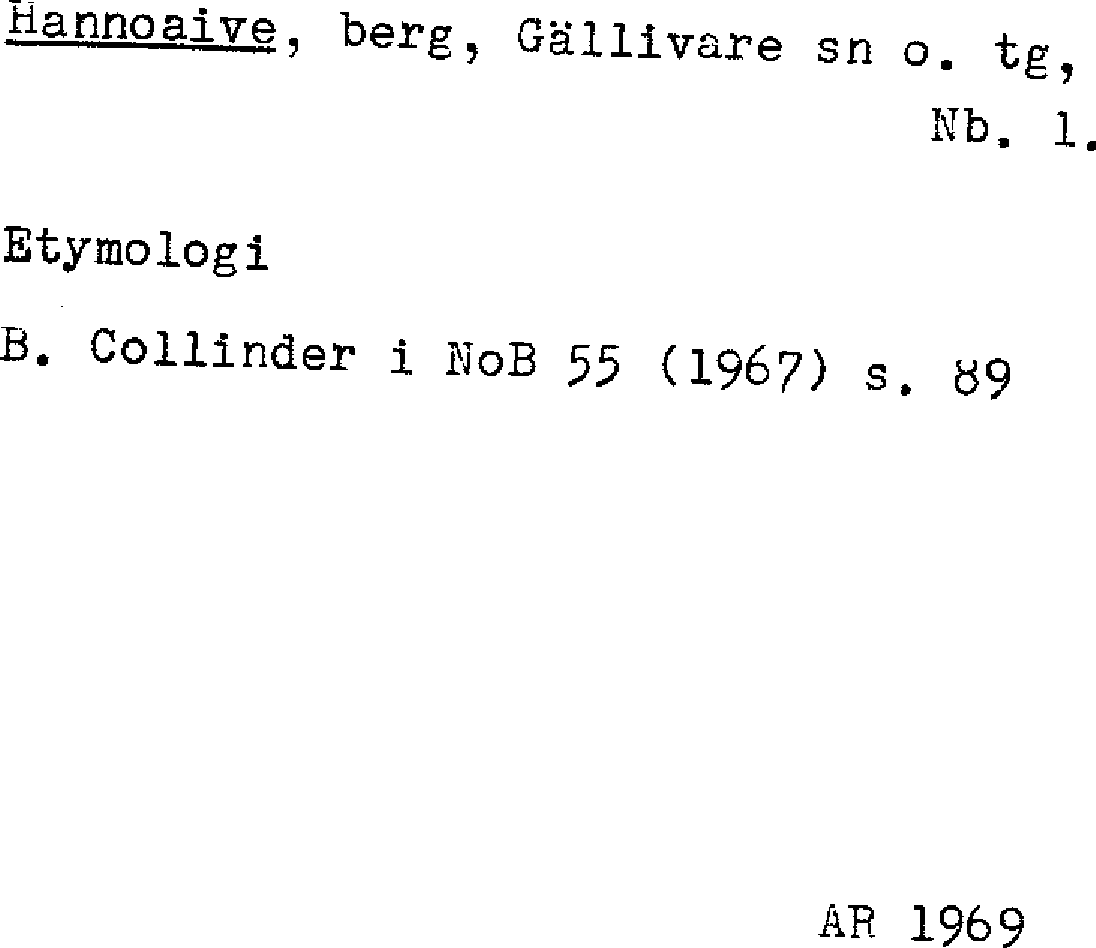 Hannoaive, berg, Gällivare sn o. tg, Nb. l.

Etymologi

B. Collinder i NoB 55 (1967) s. 89

AR 1969